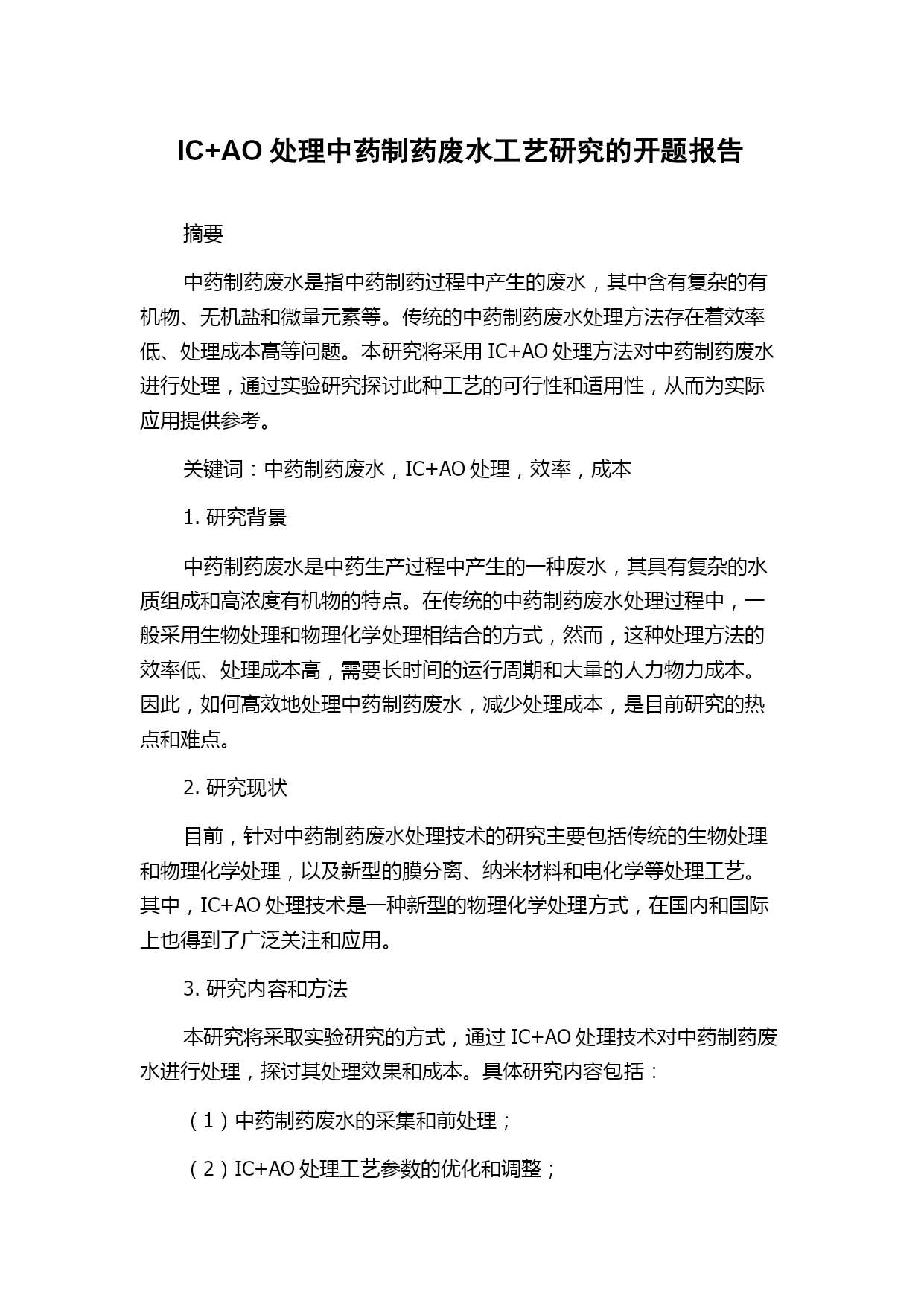 IC+AO 处理中药制药废水工艺研究的开题报告

摘要

中药制药废水是指中药制药过程中产生的废水，其中含有复杂的有机物、无机盐和微量元素等。传统的中药制药废水处理方法存在着效率低、处理成本高等问题。本研究将采用 IC+AO 处理方法对中药制药废水进行处理，通过实验研究探讨此种工艺的可行性和适用性，从而为实际应用提供参考。

关键词：中药制药废水，IC+AO 处理，效率，成本

1. 研究背景

中药制药废水是中药生产过程中产生的一种废水，其具有复杂的水质组成和高浓度有机物的特点。在传统的中药制药废水处理过程中，一般采用生物处理和物理化学处理相结合的方式，然而，这种处理方法的效率低、处理成本高，需要长时间的运行周期和大量的人力物力成本。因此，如何高效地处理中药制药废水，减少处理成本，是目前研究的热点和难点。

2. 研究现状

目前，针对中药制药废水处理技术的研究主要包括传统的生物处理和物理化学处理，以及新型的膜分离、纳米材料和电化学等处理工艺。其中，IC+AO 处理技术是一种新型的物理化学处理方式，在国内和国际上也得到了广泛关注和应用。

3. 研究内容和方法

本研究将采取实验研究的方式，通过 IC+AO 处理技术对中药制药废水进行处理，探讨其处理效果和成本。具体研究内容包括：

（1）中药制药废水的采集和前处理；

（2）IC+AO 处理工艺参数的优化和调整；